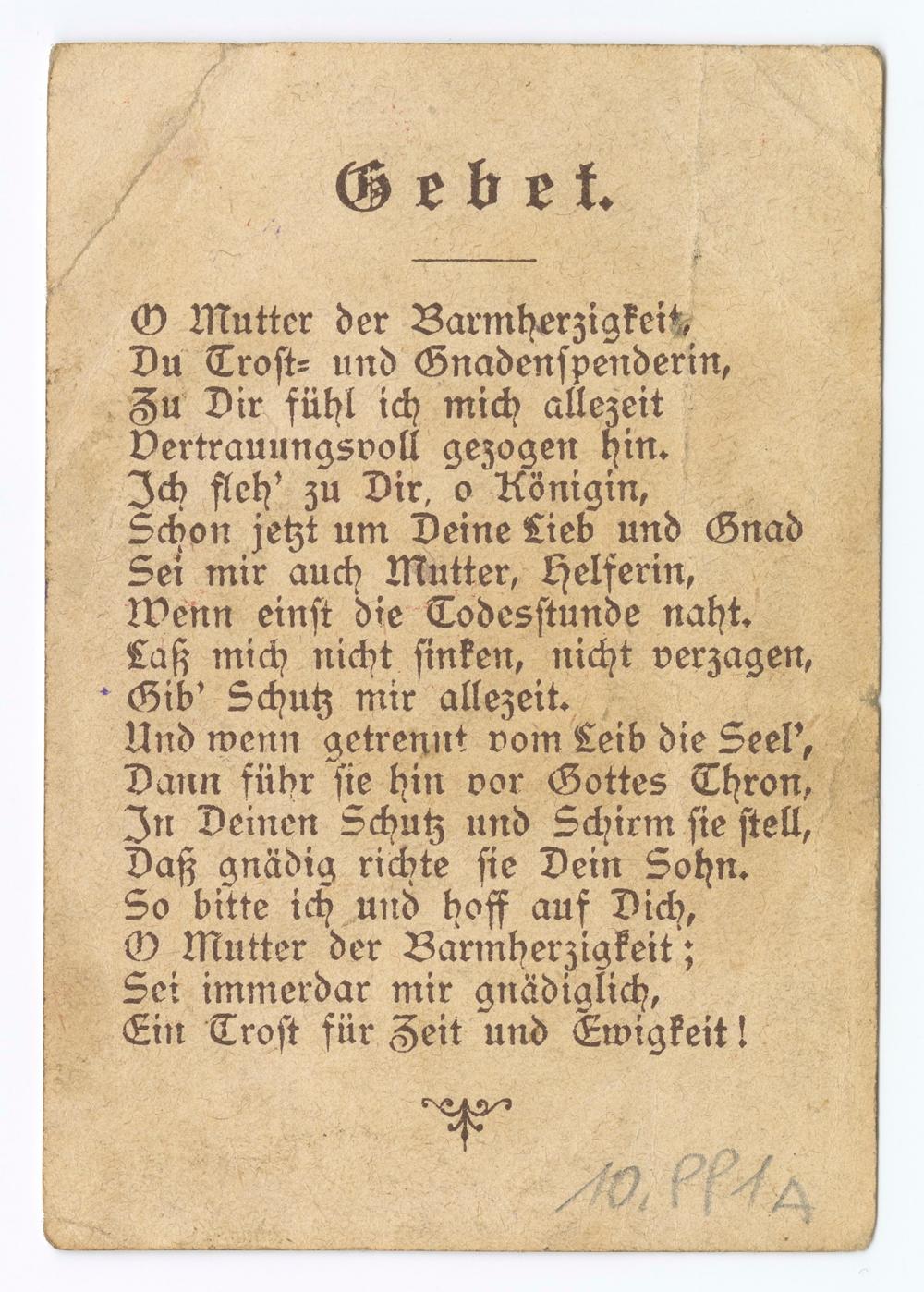 Gebet.

O Mutter der Barmherzigkeit,
Du Trost- und Gnadenspenderin,
Zu Dir fühl ich mich allezeit
Vertrauungsvoll gezogen hin.
Ich fleh' zu Dir, o Königin,
Schon jetzt um Deine Lieb und Gnad
Sei mir auch Mutter, Helferin,
Wenn einst die Todesstunde naht.
Laß mich nicht sinken, nicht verzagen,
Gib' Schutz mir allezeit.
Und wenn getrennt vom Leib die Seel',
Dann führ sie hin vor Gottes Thron,
In Deinen Schutz und Schirm sie stell,
Daß gnädig richte sie Dein Sohn.
So bitte ich und hoff auf Dich,
O Mutter der Barmherzigkeit;
Sei immerdar mir gnädiglich,
Ein Trost für Zeit und Ewigkeit!

10. PP1A